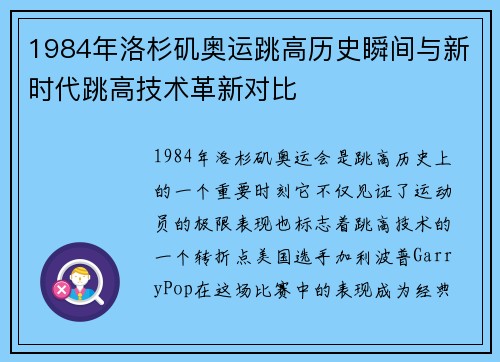 1984年洛杉矶奥运跳高历史瞬间与新时代跳高技术革新对比

1984年洛杉矶奥运会是跳高历史上的一个重要时刻它不仅见证了运动员的极限表现也标志着跳高技术的一个转折点美国选手加利波普GarryPop在这场比赛中的表现成为经典